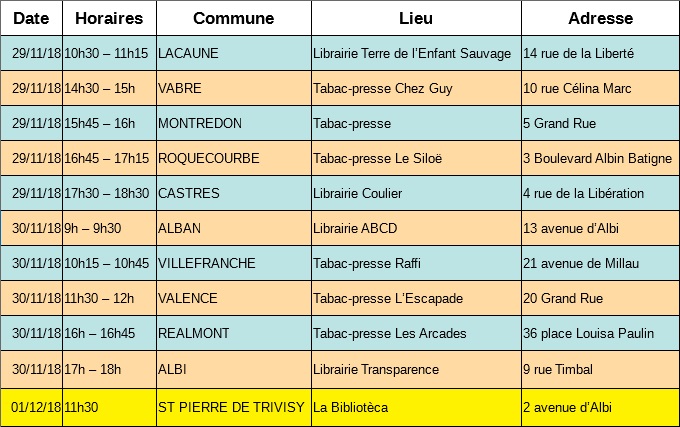 | Date | Horaires | Commune | Lieu | Adresse |
|---|---|---|---|---|
| 29/11/18 | 10h30 – 11h15 | LACAUNE | Librairie Terre de l'Enfant Sauvage | 14 rue de la Liberté |
| 29/11/18 | 14h30 – 15h | VABRE | Tabac-presse Chez Guy | 10 rue Célina Marc |
| 29/11/18 | 15h45 – 16h | MONTREDON | Tabac-presse | 5 Grand Rue |
| 29/11/18 | 16h45 – 17h15 | ROQUECOURBE | Tabac-presse Le Siloë | 3 Boulevard Albin Batigne |
| 29/11/18 | 17h30 – 18h30 | CASTRES | Librairie Coulier | 4 rue de la Libération |
| 30/11/18 | 9h – 9h30 | ALBAN | Librairie ABCD | 13 avenue d'Albi |
| 30/11/18 | 10h15 – 10h45 | VILLEFRANCHE | Tabac-presse Raffi | 21 avenue de Millau |
| 30/11/18 | 11h30 – 12h | VALENCE | Tabac-presse L'Escapade | 20 Grand Rue |
| 30/11/18 | 16h – 16h45 | REALMONT | Tabac-presse Les Arcades | 36 place Louisa Paulin |
| 30/11/18 | 17h – 18h | ALBI | Librairie Transparence | 9 rue Timbal |
| 01/12/18 | 11h30 | ST PIERRE DE TRIVISY | La Bibliotèca | 2 avenue d'Albi |